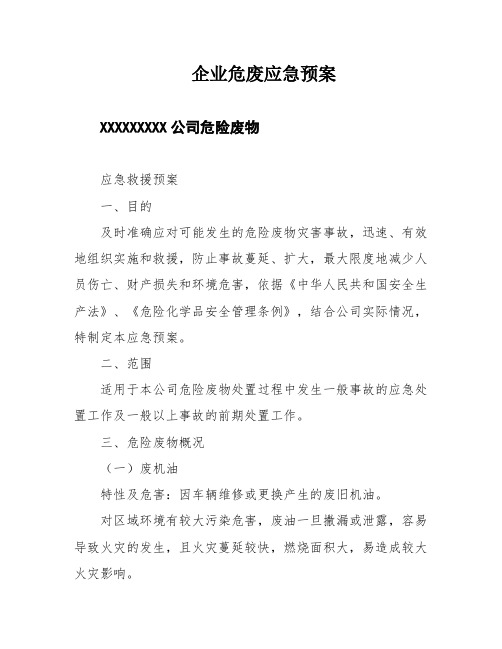 企业危废应急预案

XXXXXXXXX 公司危险废物

应急救援预案

一、目的

及时准确应对可能发生的危险废物灾害事故，迅速、有效地组织实施和救援，防止事故蔓延、扩大，最大限度地减少人员伤亡、财产损失和环境危害，依据《中华人民共和国安全生产法》、《危险化学品安全管理条例》，结合公司实际情况，特制定本应急预案。

二、范围

适用于本公司危险废物处置过程中发生一般事故的应急处置工作及一般以上事故的前期处置工作。

三、危险废物概况

（一）废机油

特性及危害：因车辆维修或更换产生的废旧机油。

对区域环境有较大污染危害，废油一旦撒漏或泄露，容易导致火灾的发生，且火灾蔓延较快，燃烧面积大，易造成较大火灾影响。